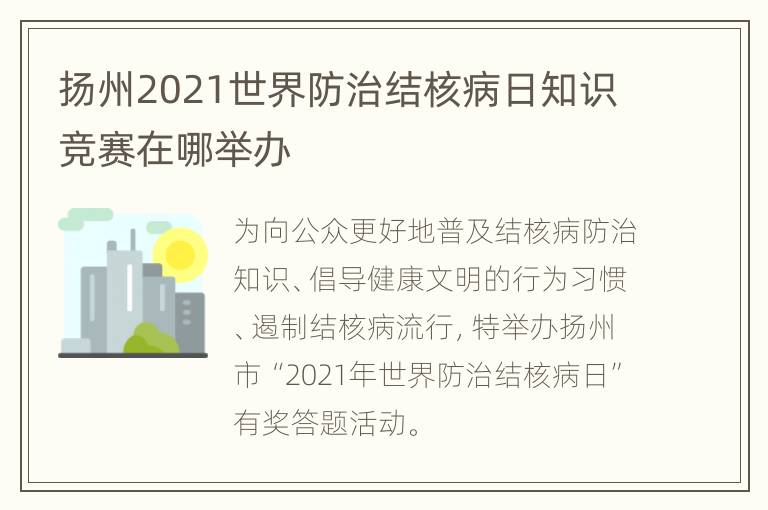 扬州2021世界防治结核病日知识竞赛在哪举办

为向公众更好地普及结核病防治知识、倡导健康文明的行为习惯、遏制结核病流行, 特举办扬州市“2021年世界防治结核病日”有奖答题活动。